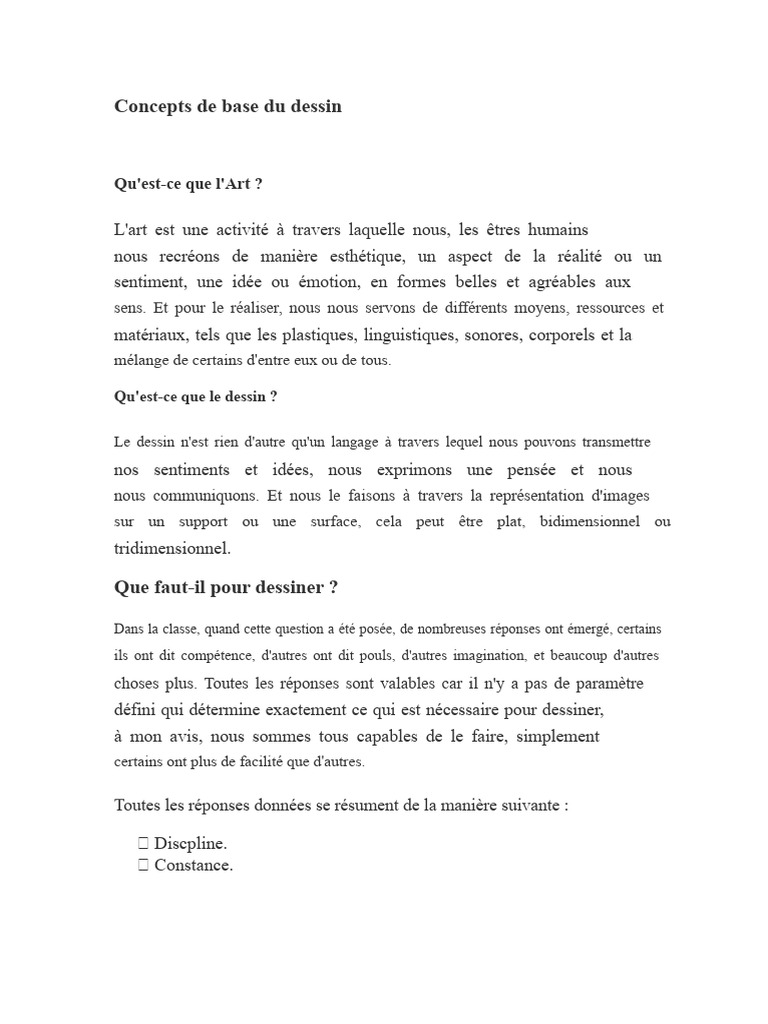 Concepts de base du dessin

Qu'est-ce que l'Art ?

L'art est une activité à travers laquelle nous, les êtres humains nous recréons de manière esthétique, un aspect de la réalité ou un sentiment, une idée ou émotion, en formes belles et agréables aux sens. Et pour le réaliser, nous nous servons de différents moyens, ressources et matériaux, tels que les plastiques, linguistiques, sonores, corporels et la mélange de certains d'entre eux ou de tous.

Qu'est-ce que le dessin ?

Le dessin n'est rien d'autre qu'un langage à travers lequel nous pouvons transmettre nos sentiments et idées, nous exprimons une pensée et nous nous communiquons. Et nous le faisons à travers la représentation d'images sur un support ou une surface, cela peut être plat, bidimensionnel ou tridimensionnel.

Que faut-il pour dessiner ?

Dans la classe, quand cette question a été posée, de nombreuses réponses ont émergé, certains ils ont dit compétence, d'autres ont dit pouls, d'autres imagination, et beaucoup d'autres choses plus. Toutes les réponses sont valables car il n'y a pas de paramètre défini qui détermine exactement ce qui est nécessaire pour dessiner, à mon avis, nous sommes tous capables de le faire, simplement certains ont plus de facilité que d'autres.

Toutes les réponses données se résument de la manière suivante :

 Discpline.
 Constance.